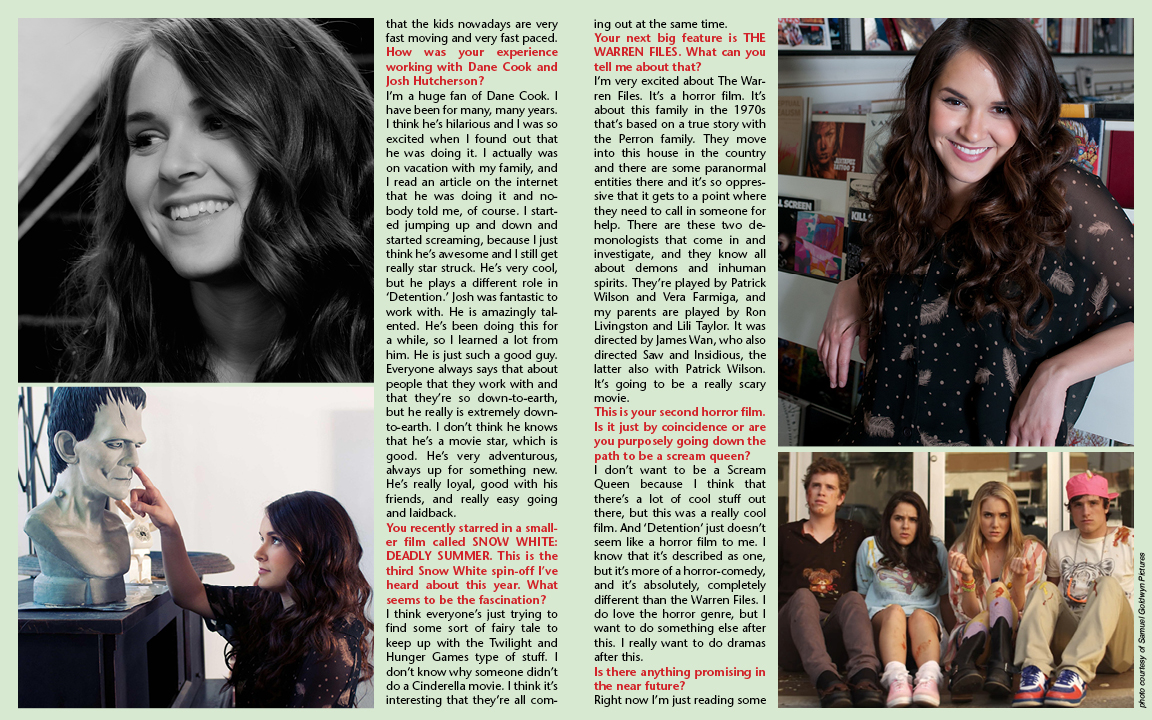 that the kids nowadays are very fast moving and very fast paced.

How was your experience working with Dane Cook and Josh Hutcherson?

I'm a huge fan of Dane Cook. I have been for many, many years. I think he's hilarious and I was so excited when I found out that he was doing it. I actually was on vacation with my family, and I read an article on the internet that he was doing it and nobody told me, of course. I started jumping up and down and started screaming, because I just think he's awesome and I still get really star struck. He's very cool, but he plays a different role in 'Detention.' Josh was fantastic to work with. He is amazingly talented. He's been doing this for a while, so I learned a lot from him. He is just such a good guy. Everyone always says that about people that they work with and that they're so down-to-earth, but he really is extremely down-to-earth. I don't think he knows that he's a movie star, which is good. He's very adventurous, always up for something new. He's really loyal, good with his friends, and really easy going and laidback.

You recently starred in a smaller film called SNOW WHITE: DEADLY SUMMER. This is the third Snow White spin-off I've heard about this year. What seems to be the fascination?

I think everyone's just trying to find some sort of fairy tale to keep up with the Twilight and Hunger Games type of stuff. I don't know why someone didn't do a Cinderella movie. I think it's interesting that they're all coming out at the same time.

Your next big feature is THE WARREN FILES. What can you tell me about that?

I'm very excited about The Warren Files. It's a horror film. It's about this family in the 1970s that's based on a true story with the Perron family. They move into this house in the country and there are some paranormal entities there and it's so oppressive that it gets to a point where they need to call in someone for help. There are these two demonologists that come in and investigate, and they know all about demons and inhuman spirits. They're played by Patrick Wilson and Vera Farmiga, and my parents are played by Ron Livingston and Lili Taylor. It was directed by James Wan, who also directed Saw and Insidious, the latter also with Patrick Wilson. It's going to be a really scary movie.

This is your second horror film. Is it just by coincidence or are you purposely going down the path to be a scream queen?

I don't want to be a Scream Queen because I think that there's a lot of cool stuff out there, but this was a really cool film. And 'Detention' just doesn't seem like a horror film to me. I know that it's described as one, but it's more of a horror-comedy, and it's absolutely, completely different than the Warren Files. I do love the horror genre, but I want to do something else after this. I really want to do dramas after this.

Is there anything promising in the near future?

Right now I'm just reading some

photo courtesy of Samuel Goldwyn Pictures